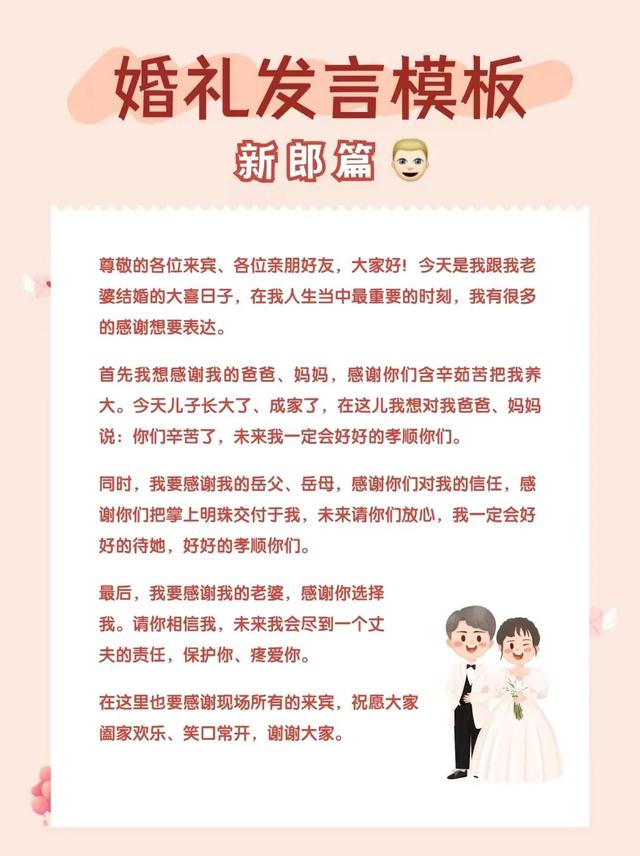 婚礼发言模板

新郎篇

尊敬的各位来宾、各位亲朋好友，大家好！今天是我跟我老婆结婚的大喜日子，在我人生当中最重要的时刻，我有很多的感谢想要表达。

首先我想感谢我的爸爸、妈妈，感谢你们含辛茹苦把我养大。今天儿子长大了、成家了，在这儿我想对我爸爸、妈妈说：你们辛苦了，未来我一定会好好的孝顺你们。

同时，我要感谢我的岳父、岳母，感谢你们对我的信任，感谢你们把掌上明珠交付于我，未来请你们放心，我一定会好好的待她，好好的孝顺你们。

最后，我要感谢我的老婆，感谢你选择我。请你相信我，未来我会尽到一个丈夫的责任，保护你、疼爱你。

在这里也要感谢现场所有的来宾，祝愿大家阖家欢乐、笑口常开，谢谢大家。